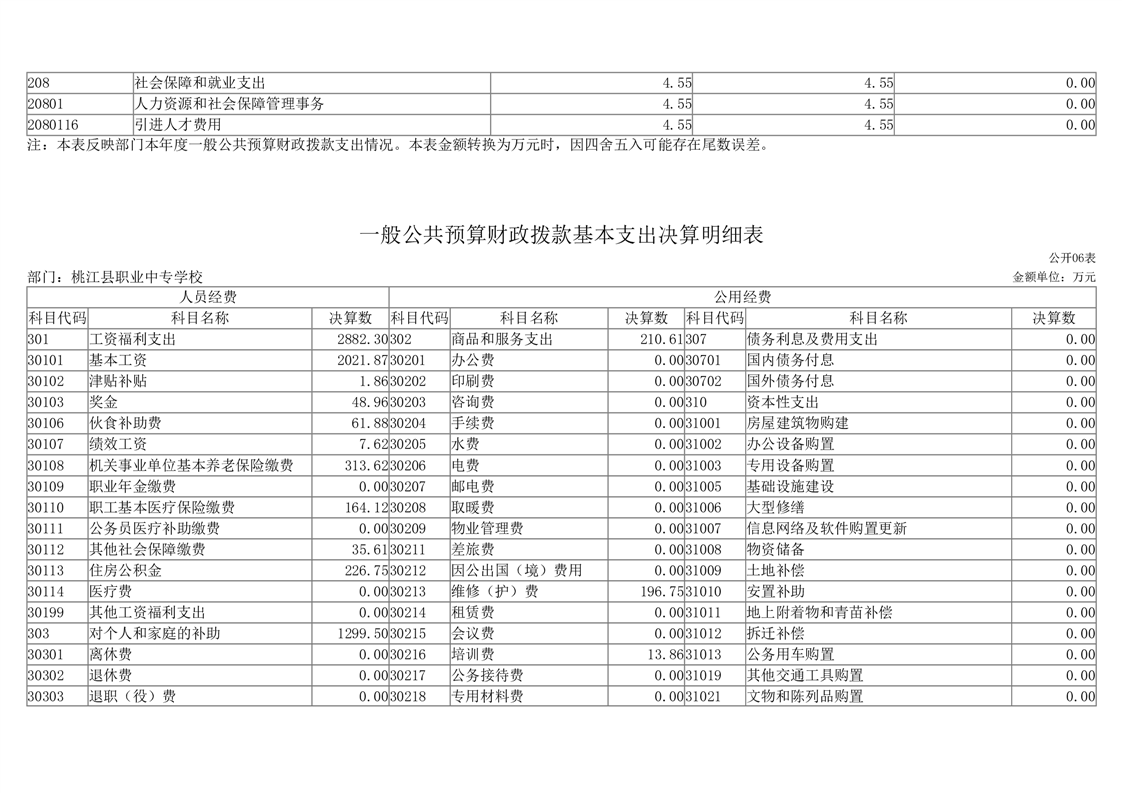 | 208 | 社会保障和就业支出 | 4.55 | 4.55 | 0.00 |
|---|---|---|---|---|
| 20801 | 人力资源和社会保障管理事务 | 4.55 | 4.55 | 0.00 |
| 2080116 | 引进人才费用 | 4.55 | 4.55 | 0.00 |

注：本表反映部门本年度一般公共预算财政拨款支出情况。本表金额转换为万元时，因四舍五入可能存在尾数误差。

一般公共预算财政拨款基本支出决算明细表

公开06表

部门：桃江县职业中专学校

金额单位：万元

| 人员经费 | | | 公用经费 | | | | | |
|---|---|---|---|---|---|---|---|---|
| 科目代码 | 科目名称 | 决算数 | 科目代码 | 科目名称 | 决算数 | 科目代码 | 科目名称 | 决算数 |
| 301 | 工资福利支出 | 2882.30 | 302 | 商品和服务支出 | 210.61 | 307 | 债务利息及费用支出 | 0.00 |
| 30101 | 基本工资 | 2021.87 | 30201 | 办公费 | 0.00 | 30701 | 国内债务付息 | 0.00 |
| 30102 | 津贴补贴 | 1.86 | 30202 | 印刷费 | 0.00 | 30702 | 国外债务付息 | 0.00 |
| 30103 | 奖金 | 48.96 | 30203 | 咨询费 | 0.00 | 310 | 资本性支出 | 0.00 |
| 30106 | 伙食补助费 | 61.88 | 30204 | 手续费 | 0.00 | 31001 | 房屋建筑物购建 | 0.00 |
| 30107 | 绩效工资 | 7.62 | 30205 | 水费 | 0.00 | 31002 | 办公设备购置 | 0.00 |
| 30108 | 机关事业单位基本养老保险缴费 | 313.62 | 30206 | 电费 | 0.00 | 31003 | 专用设备购置 | 0.00 |
| 30109 | 职业年金缴费 | 0.00 | 30207 | 邮电费 | 0.00 | 31005 | 基础设施建设 | 0.00 |
| 30110 | 职工基本医疗保险缴费 | 164.12 | 30208 | 取暖费 | 0.00 | 31006 | 大型修缮 | 0.00 |
| 30111 | 公务员医疗补助缴费 | 0.00 | 30209 | 物业管理费 | 0.00 | 31007 | 信息网络及软件购置更新 | 0.00 |
| 30112 | 其他社会保障缴费 | 35.61 | 30211 | 差旅费 | 0.00 | 31008 | 物资储备 | 0.00 |
| 30113 | 住房公积金 | 226.75 | 30212 | 因公出国（境）费用 | 0.00 | 31009 | 土地补偿 | 0.00 |
| 30114 | 医疗费 | 0.00 | 30213 | 维修（护）费 | 196.75 | 31010 | 安置补助 | 0.00 |
| 30199 | 其他工资福利支出 | 0.00 | 30214 | 租赁费 | 0.00 | 31011 | 地上附着物和青苗补偿 | 0.00 |
| 303 | 对个人和家庭的补助 | 1299.50 | 30215 | 会议费 | 0.00 | 31012 | 拆迁补偿 | 0.00 |
| 30301 | 离休费 | 0.00 | 30216 | 培训费 | 13.86 | 31013 | 公务用车购置 | 0.00 |
| 30302 | 退休费 | 0.00 | 30217 | 公务接待费 | 0.00 | 31019 | 其他交通工具购置 | 0.00 |
| 30303 | 退职（役）费 | 0.00 | 30218 | 专用材料费 | 0.00 | 31021 | 文物和陈列品购置 | 0.00 |